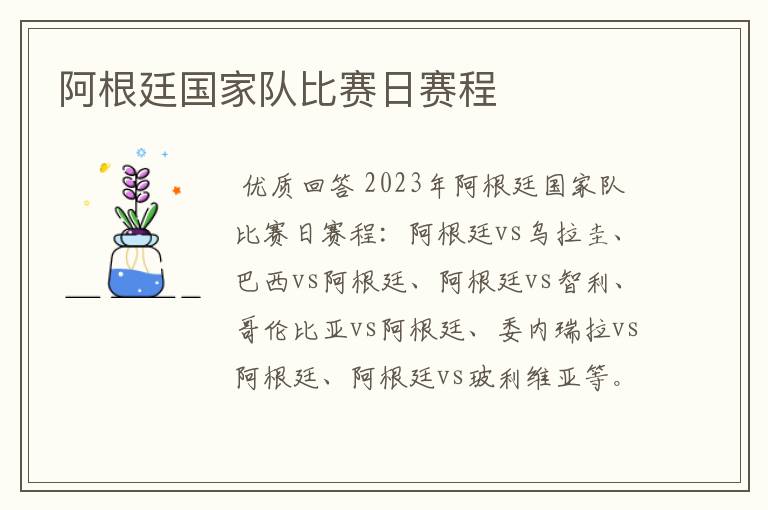 阿根廷国家队比赛日赛程

优质回答 2023年阿根廷国家队比赛日赛程：阿根廷vs乌拉圭、巴西vs阿根廷、阿根廷vs智利、哥伦比亚vs阿根廷、委内瑞拉vs阿根廷、阿根廷vs玻利维亚等。